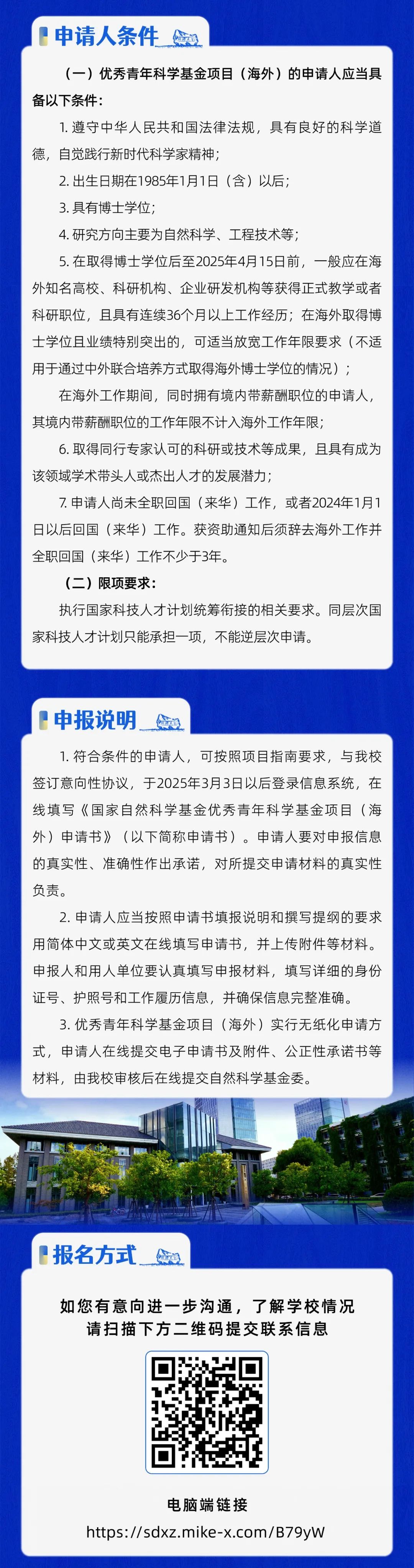 申请人条件

（一）优秀青年科学基金项目（海外）的申请人应当具备以下条件：

1. 遵守中华人民共和国法律法规，具有良好的科学道德，自觉践行新时代科学家精神；

2. 出生日期在1985年1月1日（含）以后；

3. 具有博士学位；

4. 研究方向主要为自然科学、工程技术等；

5. 在取得博士学位后至2025年4月15日前，一般应在海外知名高校、科研机构、企业研发机构等获得正式教学或者科研职位，且具有连续36个月以上工作经历；在海外取得博士学位且业绩特别突出的，可适当放宽工作年限要求（不适用于通过中外联合培养方式取得海外博士学位的情况）；

在海外工作期间，同时拥有境内带薪酬职位的申请人，其境内带薪酬职位的工作年限不计入海外工作年限；

6. 取得同行专家认可的科研或技术等成果，且具有成为该领域学术带头人或杰出人才的发展潜力；

7. 申请人尚未全职回国（来华）工作，或者2024年1月1日以后回国（来华）工作。获资助通知后须辞去海外工作并全职回国（来华）工作不少于3年。

（二）限项要求：

执行国家科技人才计划统筹衔接的相关要求。同层次国家科技人才计划只能承担一项，不能逆层次申请。

申报说明

1. 符合条件的申请人，可按照项目指南要求，与我校签订意向性协议，于2025年3月3日以后登录信息系统，在线填写《国家自然科学基金优秀青年科学基金项目（海外）申请书》（以下简称申请书）。申请人要对申报信息的真实性、准确性作出承诺，对所提交申请材料的真实性负责。

2. 申请人应当按照申请书填报说明和撰写提纲的要求用简体中文或英文在线填写申请书，并上传附件等材料。申报人和用人单位要认真填写申报材料，填写详细的身份证号、护照号和工作履历信息，并确保信息完整准确。

3. 优秀青年科学基金项目（海外）实行无纸化申请方式，申请人在线提交电子申请书及附件、公正性承诺书等材料，由我校审核后在线提交自然科学基金委。

报名方式

如您有意向进一步沟通，了解学校情况
请扫描下方二维码提交联系信息

电脑端链接
https://sdxz.mike-x.com/B79yW